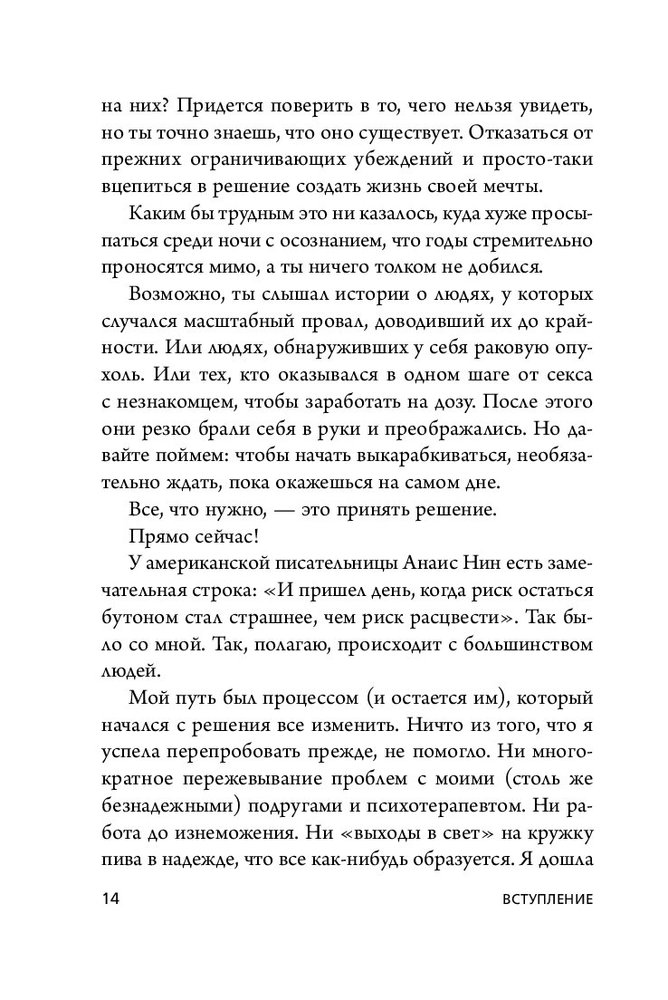 на них? Придется поверить в то, чего нельзя увидеть, но ты точно знаешь, что оно существует. Отказаться от прежних ограничивающих убеждений и просто-таки вцепиться в решение создать жизнь своей мечты.

Каким бы трудным это ни казалось, куда хуже просыпаться среди ночи с осознанием, что годы стремительно проносятся мимо, а ты ничего толком не добился.

Возможно, ты слышал истории о людях, у которых случался масштабный провал, доводивший их до крайности. Или людях, обнаруживших у себя раковую опухоль. Или тех, кто оказывался в одном шаге от секса с незнакомцем, чтобы заработать на дозу. После этого они резко брали себя в руки и преображались. Но давайте поймем: чтобы начать выкарабкиваться, необязательно ждать, пока окажешься на самом дне.

Все, что нужно, — это принять решение.

Прямо сейчас!

У американской писательницы Анаис Нин есть замечательная строка: «И пришел день, когда риск остаться бутоном стал страшнее, чем риск расцвести». Так было со мной. Так, полагаю, происходит с большинством людей.

Мой путь был процессом (и остается им), который начался с решения все изменить. Ничто из того, что я успела перепробовать прежде, не помогло. Ни многократное пережевывание проблем с моими (столь же безнадежными) подругами и психотерапевтом. Ни работа до изнеможения. Ни «выходы в свет» на кружку пива в надежде, что все как-нибудь образуется. Я дошла

14 ВСТУПЛЕНИЕ